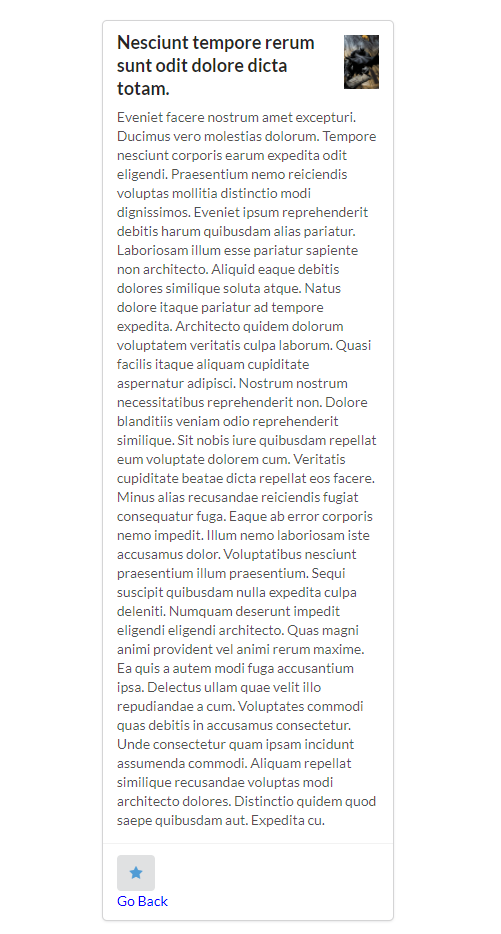 Nesciunt tempore rerum sunt odit dolore dicta totam.

Eveniet facere nostrum amet excepturi. Ducimus vero molestias dolorum. Tempore nesciunt corporis earum expedita odit eligendi. Praesentium nemo reiciendis voluptas mollitia distinctio modi dignissimos. Eveniet ipsum reprehenderit debitis harum quibusdam alias pariatur. Laboriosam illum esse pariatur sapiente non architecto. Aliquid eaque debitis dolores similique soluta atque. Natus dolore itaque pariatur ad tempore expedita. Architecto quidem dolorum voluptatem veritatis culpa laborum. Quasi facilis itaque aliquam cupiditate aspernatur adipisci. Nostrum nostrum necessitatibus reprehenderit non. Dolore blanditiis veniam odio reprehenderit similique. Sit nobis iure quibusdam repellat eum voluptate dolorem cum. Veritatis cupiditate beatae dicta repellat eos facere. Minus alias recusandae reiciendis fugiat consequatur fuga. Eaque ab error corporis nemo impedit. Illum nemo laboriosam iste accusamus dolor. Voluptatibus nesciunt praesentium illum praesentium. Sequi suscipit quibusdam nulla expedita culpa deleniti. Numquam deserunt impedit eligendi eligendi architecto. Quas magni animi provident vel animi rerum maxime. Ea quis a autem modi fuga accusantium ipsa. Delectus ullam quae velit illo repudiandae a cum. Voluptates commodi quas debitis in accusamus consectetur. Unde consectetur quam ipsam incidunt assumenda commodi. Aliquam repellat similique recusandae voluptas modi architecto dolores. Distinctio quidem quod saepe quibusdam aut. Expedita cu.

Go Back